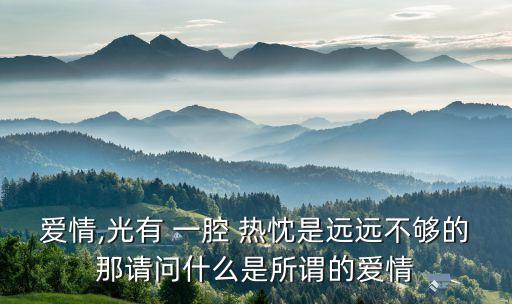 爱情,光有 一腔 热忱是远远不够的
那请问什么是所谓的爱情